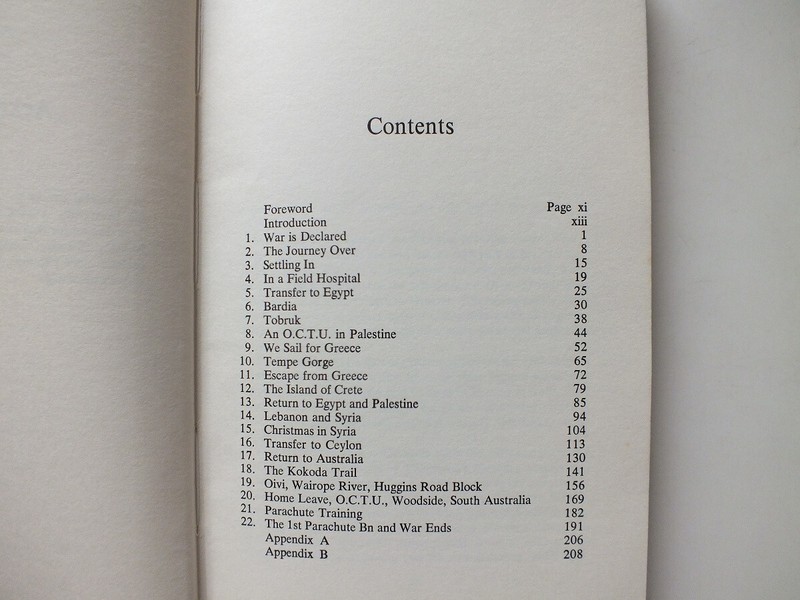 Contents

Foreword Page xi
Introduction xiii
1. War is Declared 1
2. The Journey Over 8
3. Settling In 15
4. In a Field Hospital 19
5. Transfer to Egypt 25
6. Bardia 30
7. Tobruk 38
8. An O.C.T.U. in Palestine 44
9. We Sail for Greece 52
10. Tempe Gorge 65
11. Escape from Greece 72
12. The Island of Crete 79
13. Return to Egypt and Palestine 85
14. Lebanon and Syria 94
15. Christmas in Syria 104
16. Transfer to Ceylon 113
17. Return to Australia 130
18. The Kokoda Trail 141
19. Oivi, Wairope River, Huggins Road Block 156
20. Home Leave, O.C.T.U., Woodside, South Australia 169
21. Parachute Training 182
22. The 1st Parachute Bn and War Ends 191
Appendix A 206
Appendix B 208